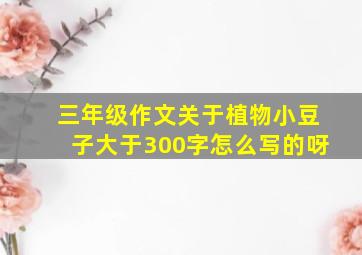 三年级作文关于植物小豆子大于300字怎么写的呀